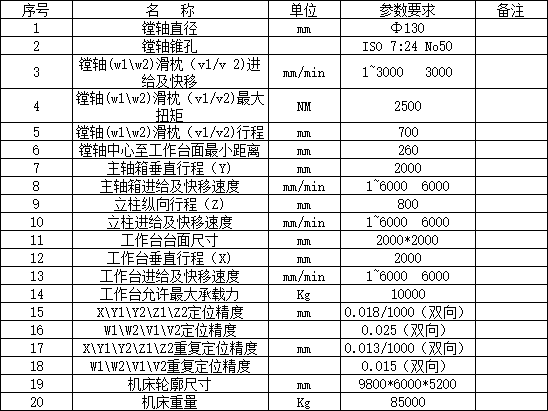 | 序号 | 名　称 | 单位 | 参数要求 | 备注 |
|---|---|---|---|---|
| 1 | 镗轴直径 | mm | Φ130 | |
| 2 | 镗轴锥孔 | | ISO 7:24 No50 | |
| 3 | 镗轴(w1\w2)滑枕（v1/v 2)进给及快移 | mm/min | 1~3000　3000 | |
| 4 | 镗轴(w1\w2)滑枕（v1/v2)最大扭矩 | NM | 2500 | |
| 5 | 镗轴(w1\w2)滑枕（v1/v2)行程 | mm | 700 | |
| 6 | 镗轴中心至工作台面最小距离 | mm | 260 | |
| 7 | 主轴箱垂直行程（Y) | mm | 2000 | |
| 8 | 主轴箱进给及快移速度 | mm/min | 1~6000　6000 | |
| 9 | 立柱纵向行程（Z) | mm | 800 | |
| 10 | 立柱进给及快移速度 | mm/min | 1~6000　6000 | |
| 11 | 工作台台面尺寸 | mm | 2000*2000 | |
| 12 | 工作台垂直行程（X) | mm | 2000 | |
| 13 | 工作台进给及快移速度 | mm/min | 1~6000　6000 | |
| 14 | 工作台允许最大承载力 | Kg | 10000 | |
| 15 | X\Y1\Y2\Z1\Z2定位精度 | mm | 0.018/1000（双向） | |
| 16 | W1\W2\V1\V2定位精度 | | 0.025（双向） | |
| 17 | X\Y1\Y2\Z1\Z2重复定位精度 | mm | 0.013/1000（双向） | |
| 18 | W1\W2\V1\V2重复定位精度 | | 0.015（双向） | |
| 19 | 机床轮廓尺寸 | mm | 9800*6000*5200 | |
| 20 | 机床重量 | Kg | 85000 | |